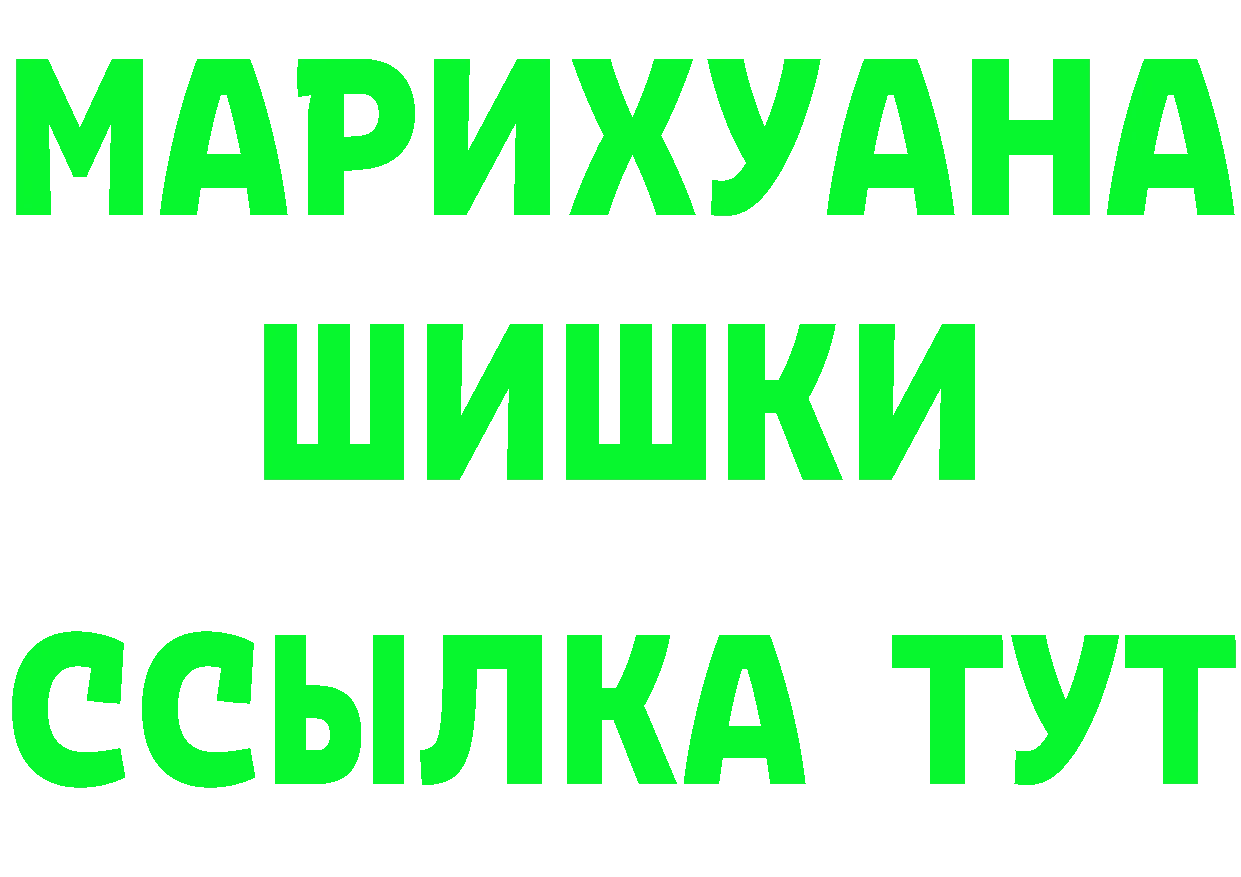 МАРИХУАНА
ШИШКИ
ССЫЛКА ТУТ